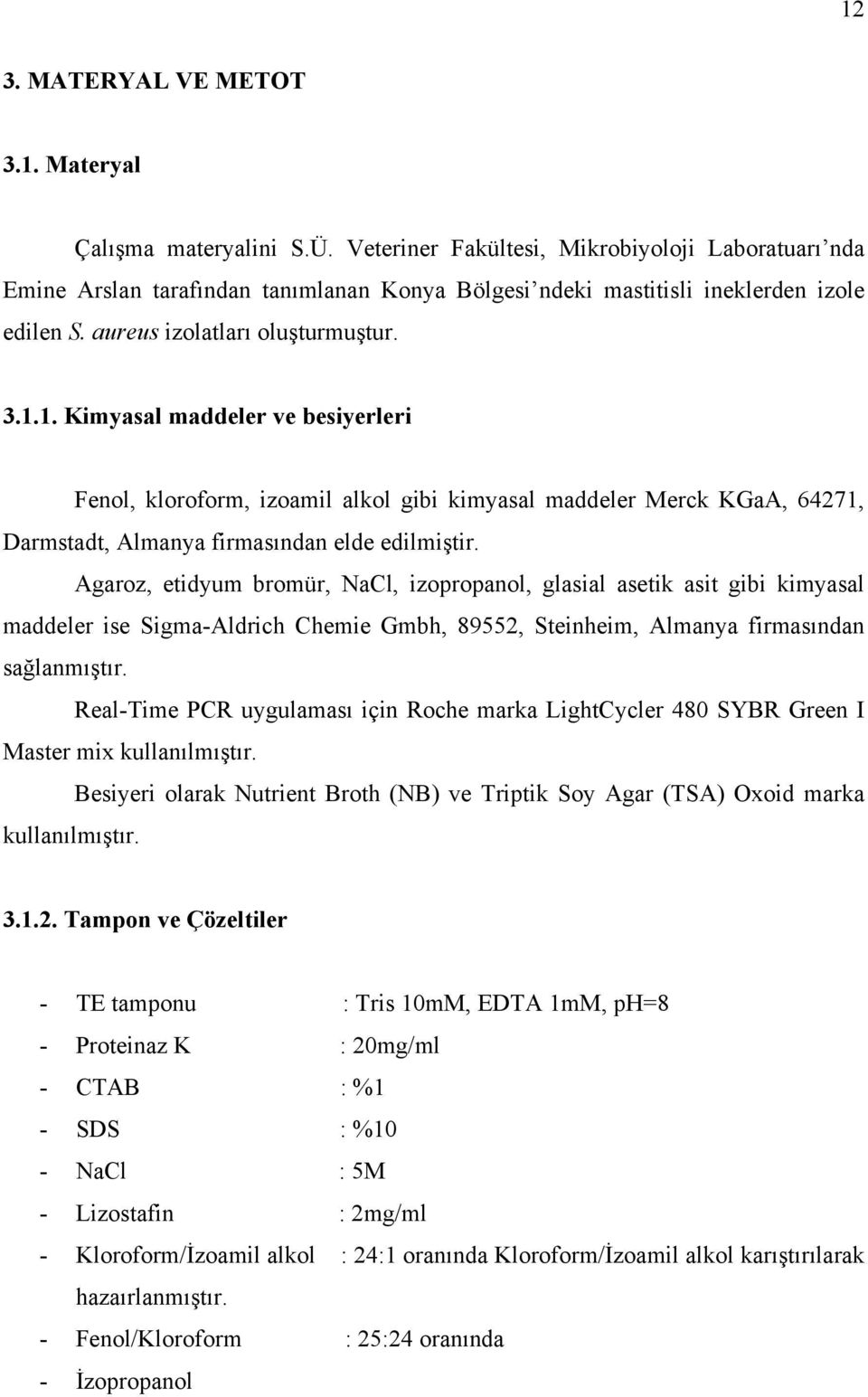 12

3. MATERYAL VE METOT

3.1. Materyal

Çalışma materyalini S.Ü. Veteriner Fakültesi, Mikrobiyoloji Laboratuarı'nda Emine Arslan tarafından tanımlanan Konya Bölgesi'ndeki mastitisli ineklerden izole edilen S. aureus izolatları oluşturmuştur.

3.1.1. Kimyasal maddeler ve besiyerleri

Fenol, kloroform, izoamil alkol gibi kimyasal maddeler Merck KGaA, 64271, Darmstadt, Almanya firmasından elde edilmiştir.

Agaroz, etidyum bromür, NaCl, izopropanol, glasial asetik asit gibi kimyasal maddeler ise Sigma-Aldrich Chemie Gmbh, 89552, Steinheim, Almanya firmasından sağlanmıştır.

Real-Time PCR uygulaması için Roche marka LightCycler 480 SYBR Green I Master mix kullanılmıştır.

Besiyeri olarak Nutrient Broth (NB) ve Triptik Soy Agar (TSA) Oxoid marka kullanılmıştır.

3.1.2. Tampon ve Çözeltiler

- TE tamponu : Tris 10mM, EDTA 1mM, pH=8
- Proteinaz K : 20mg/ml
- CTAB : %1
- SDS : %10
- NaCl : 5M
- Lizostafin : 2mg/ml
- Kloroform/İzoamil alkol : 24:1 oranında Kloroform/İzoamil alkol karıştırılarak hazaırlanmıştır.
- Fenol/Kloroform : 25:24 oranında
- İzopropanol